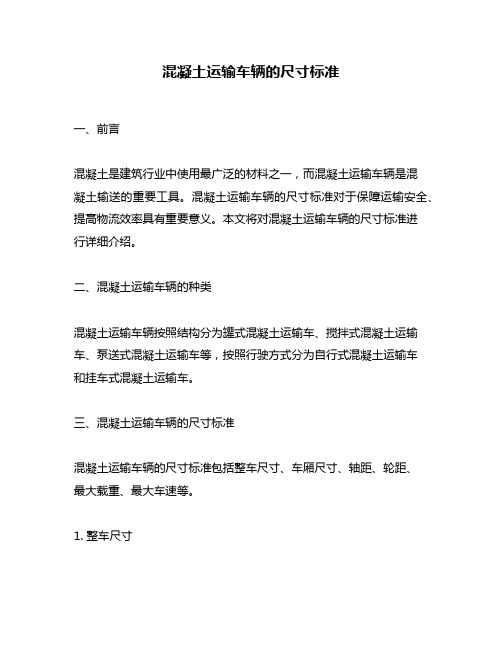 混凝土运输车辆的尺寸标准

一、前言

混凝土是建筑行业中使用最广泛的材料之一，而混凝土运输车辆是混凝土输送的重要工具。混凝土运输车辆的尺寸标准对于保障运输安全、提高物流效率具有重要意义。本文将对混凝土运输车辆的尺寸标准进行详细介绍。

二、混凝土运输车辆的种类

混凝土运输车辆按照结构分为罐式混凝土运输车、搅拌式混凝土运输车、泵送式混凝土运输车等，按照行驶方式分为自行式混凝土运输车和挂车式混凝土运输车。

三、混凝土运输车辆的尺寸标准

混凝土运输车辆的尺寸标准包括整车尺寸、车厢尺寸、轴距、轮距、最大载重、最大车速等。

1. 整车尺寸